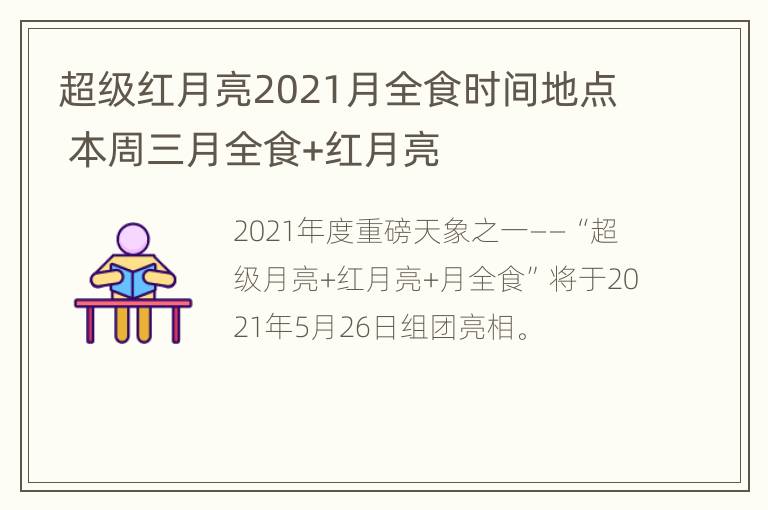 超级红月亮2021月全食时间地点 本周三月全食+红月亮

2021年度重磅天象之一——“超级月亮+红月亮+月全食”将于2021年5月26日组团亮相。